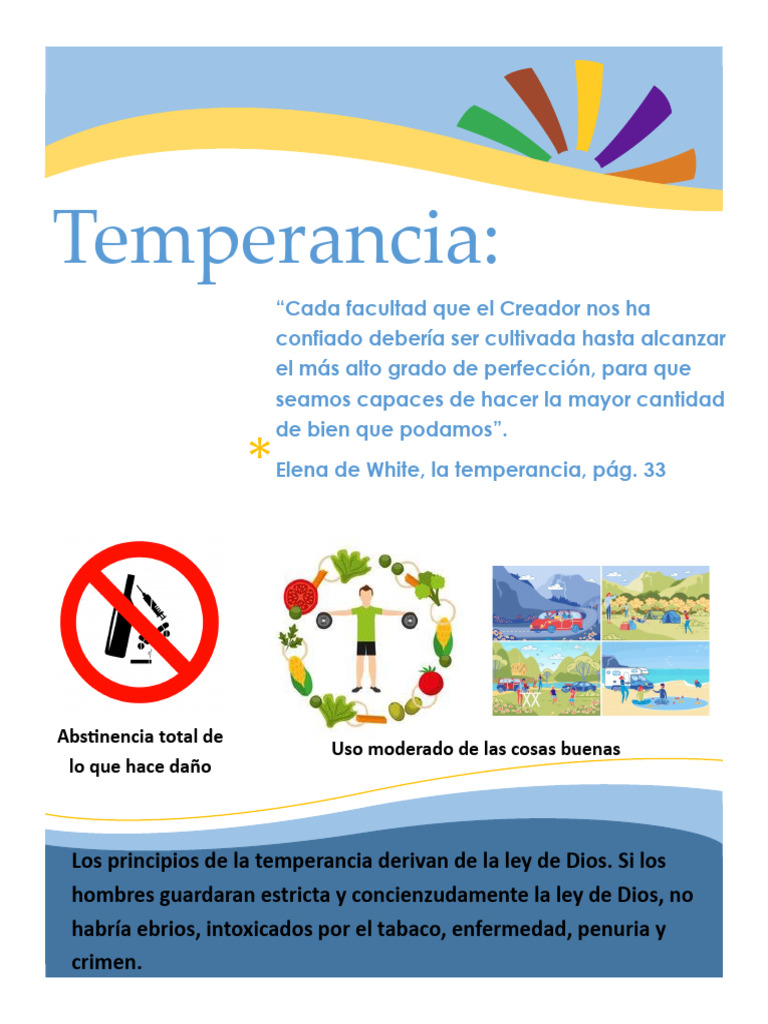 Temperancia:

“Cada facultad que el Creador nos ha confiado debería ser cultivada hasta alcanzar el más alto grado de perfección, para que seamos capaces de hacer la mayor cantidad de bien que podamos”.

Elena de White, la temperancia, pág. 33

Abstinencia total de lo que hace daño

Uso moderado de las cosas buenas

Los principios de la temperancia derivan de la ley de Dios. Si los hombres guardaran estricta y concienzudamente la ley de Dios, no habría ebrios, intoxicados por el tabaco, enfermedad, penuria y crimen.